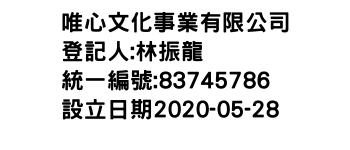 唯心文化事業有限公司
登記人:林振龍
統一編號:83745786
設立日期2020-05-28